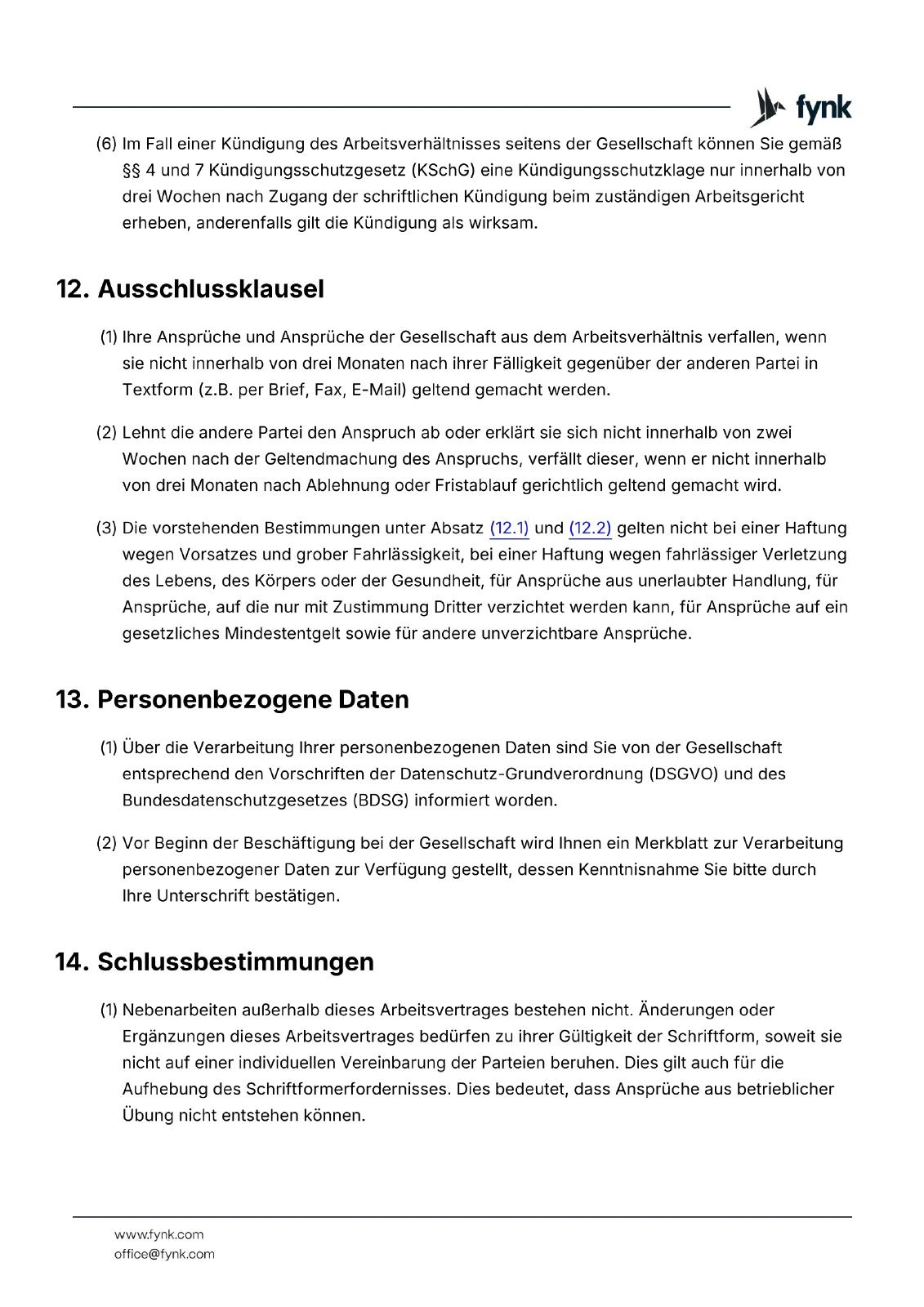 fynk

(6) Im Fall einer Kündigung des Arbeitsverhältnisses seitens der Gesellschaft können Sie gemäß §§ 4 und 7 Kündigungsschutzgesetz (KSchG) eine Kündigungsschutzklage nur innerhalb von drei Wochen nach Zugang der schriftlichen Kündigung beim zuständigen Arbeitsgericht erheben, anderenfalls gilt die Kündigung als wirksam.

12. Ausschlussklausel

(1) Ihre Ansprüche und Ansprüche der Gesellschaft aus dem Arbeitsverhältnis verfallen, wenn sie nicht innerhalb von drei Monaten nach ihrer Fälligkeit gegenüber der anderen Partei in Textform (z.B. per Brief, Fax, E-Mail) geltend gemacht werden.

(2) Lehnt die andere Partei den Anspruch ab oder erklärt sie sich nicht innerhalb von zwei Wochen nach der Geltendmachung des Anspruchs, verfällt dieser, wenn er nicht innerhalb von drei Monaten nach Ablehnung oder Fristablauf gerichtlich geltend gemacht wird.

(3) Die vorstehenden Bestimmungen unter Absatz (12.1) und (12.2) gelten nicht bei einer Haftung wegen Vorsatzes und grober Fahrlässigkeit, bei einer Haftung wegen fahrlässiger Verletzung des Lebens, des Körpers oder der Gesundheit, für Ansprüche aus unerlaubter Handlung, für Ansprüche, auf die nur mit Zustimmung Dritter verzichtet werden kann, für Ansprüche auf ein gesetzliches Mindestentgelt sowie für andere unverzichtbare Ansprüche.

13. Personenbezogene Daten

(1) Über die Verarbeitung Ihrer personenbezogenen Daten sind Sie von der Gesellschaft entsprechend den Vorschriften der Datenschutz-Grundverordnung (DSGVO) und des Bundesdatenschutzgesetzes (BDSG) informiert worden.

(2) Vor Beginn der Beschäftigung bei der Gesellschaft wird Ihnen ein Merkblatt zur Verarbeitung personenbezogener Daten zur Verfügung gestellt, dessen Kenntnisnahme Sie bitte durch Ihre Unterschrift bestätigen.

14. Schlussbestimmungen

(1) Nebenarbeiten außerhalb dieses Arbeitsvertrages bestehen nicht. Änderungen oder Ergänzungen dieses Arbeitsvertrages bedürfen zu ihrer Gültigkeit der Schriftform, soweit sie nicht auf einer individuellen Vereinbarung der Parteien beruhen. Dies gilt auch für die Aufhebung des Schriftformerfordernisses. Dies bedeutet, dass Ansprüche aus betrieblicher Übung nicht entstehen können.

www.fynk.com
office@fynk.com